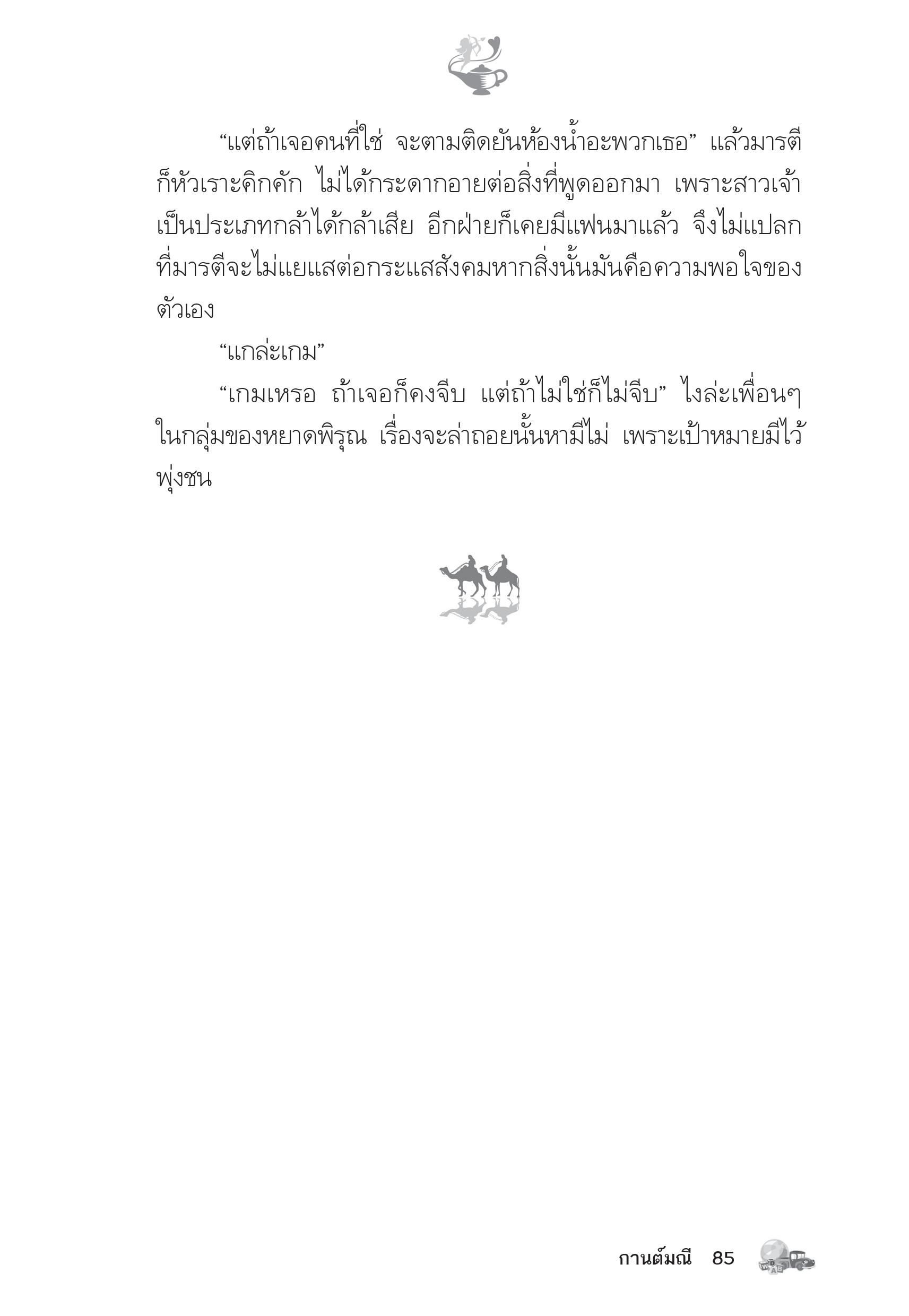 “แต่ถ้าเจอคนที่ใช่ จะตามติดยันห้องน้ำอะพวกเธอ” แล้วมารตีก็หัวเราะคิกคัก ไม่ได้กระดากอายต่อสิ่งที่พูดออกมา เพราะสาวเจ้าเป็นประเภทกล้าได้กล้าเสีย อีกฝ่ายก็เคยมีแฟนมาแล้ว จึงไม่แปลกที่มารตีจะไม่แยแสต่อกระแสสังคมหากสิ่งนั้นมันคือความพอใจของตัวเอง

“แกล่ะเกม”

“เกมเหรอ ถ้าเจอก็คงจีบ แต่ถ้าไม่ใช่ก็ไม่จีบ” ไงล่ะเพื่อนๆ ในกลุ่มของหยาดพิรุณ เรื่องจะล่าถอยนั้นหามีไม่ เพราะเป้าหมายมีไว้พุ่งชน

กานต์มณี 85